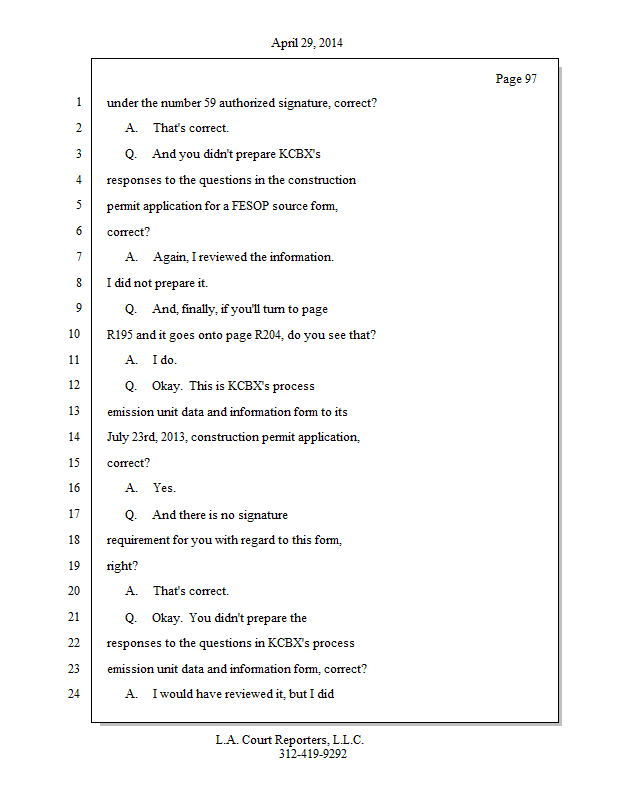 April 29, 2014

Page 97

1 under the number 59 authorized signature, correct?
2 A. That's correct.
3 Q. And you didn't prepare KCBX's
4 responses to the questions in the construction
5 permit application for a FESOP source form,
6 correct?
7 A. Again, I reviewed the information.
8 I did not prepare it.
9 Q. And, finally, if you'll turn to page
10 R195 and it goes onto page R204, do you see that?
11 A. I do.
12 Q. Okay. This is KCBX's process
13 emission unit data and information form to its
14 July 23rd, 2013, construction permit application,
15 correct?
16 A. Yes.
17 Q. And there is no signature
18 requirement for you with regard to this form,
19 right?
20 A. That's correct.
21 Q. Okay. You didn't prepare the
22 responses to the questions in KCBX's process
23 emission unit data and information form, correct?
24 A. I would have reviewed it, but I did

L.A. Court Reporters, L.L.C.
312-419-9292